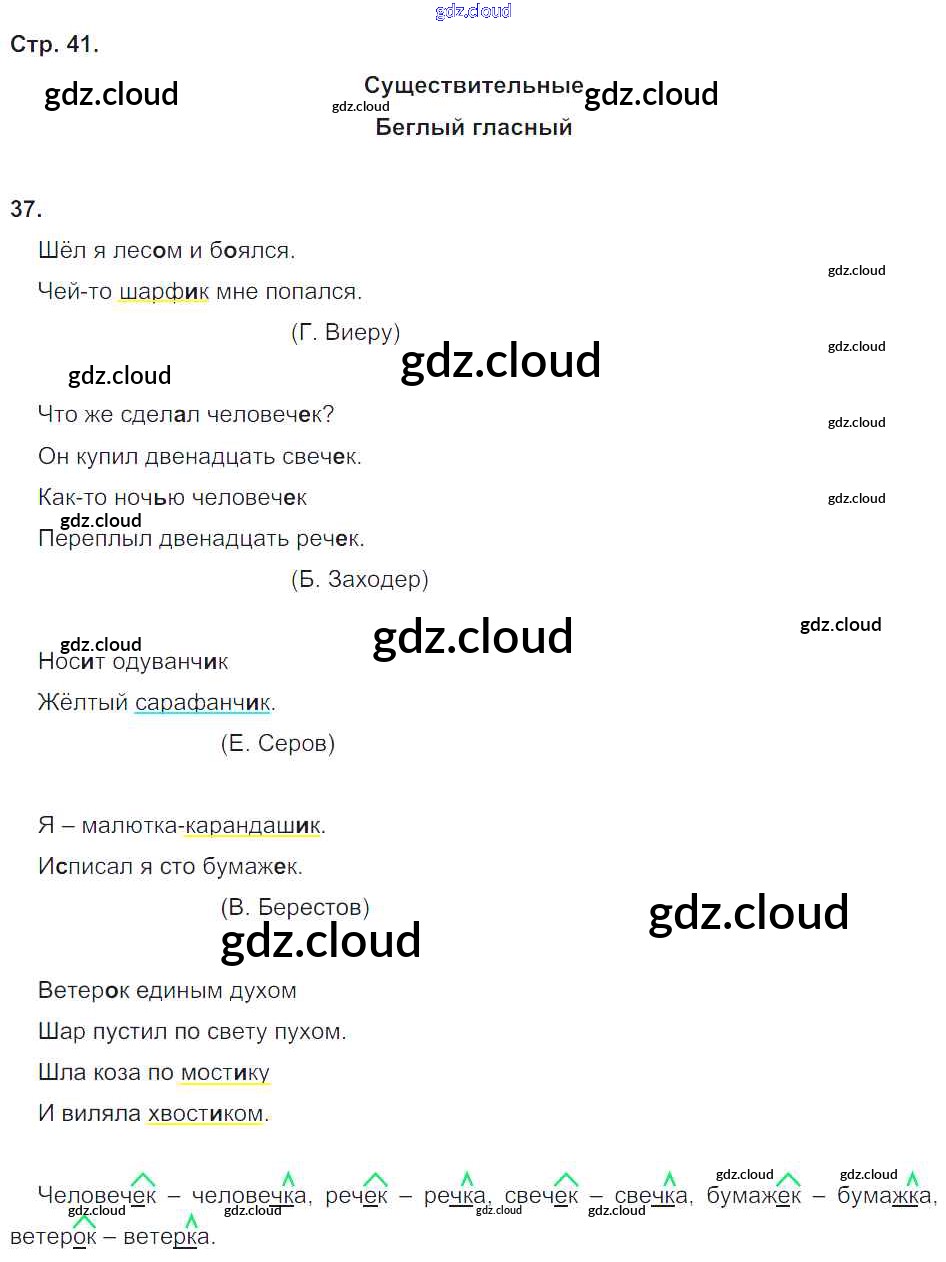 Стр. 41.

Существительные
Беглый гласный

37.

Шёл я лесом и боялся.

Чей-то шарфик мне попался.

(Г. Виеру)

Что же сделал человечек?

Он купил двенадцать свечек.

Как-то ночью человечек

Переплыл двенадцать речек.

(Б. Заходер)

Носит одуванчик

Жёлтый сарафанчик.

(Е. Серов)

Я – малютка-карандашик.

Исписал я сто бумажек.

(В. Берестов)

Ветерок единым духом

Шар пустил по свету пухом.

Шла коза по мостику

И виляла хвостиком.

Человечек – человечка, речек – речка, свечек – свечка, бумажек – бумажка, ветерок – ветерка.

gdz.cloud